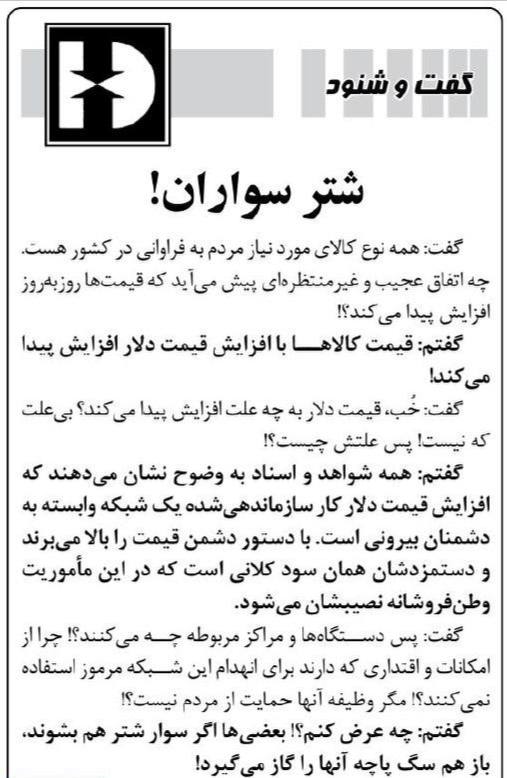 گفت و شنود

شتر سواران!

گفت: همه نوع کالای مورد نیاز مردم به فراوانی در کشور هست. چه اتفاق عجیب و غیرمنتظره‌ای پیش می‌آید که قیمت‌ها روزبه‌روز افزایش پیدا می‌کند؟!

گفتم: قیمت کالاها با افزایش قیمت دلار افزایش پیدا می‌کند!

گفت: خُب، قیمت دلار به چه علت افزایش پیدا می‌کند؟ بی‌علت که نیست! پس علتش چیست؟!

گفتم: همه شواهد و اسناد به وضوح نشان می‌دهند که افزایش قیمت دلار کار سازماندهی‌شده یک شبکه وابسته به دشمنان بیرونی است. با دستور دشمن قیمت را بالا می‌برند و دستمزدشان همان سود کلانی است که در این مأموریت وطن‌فروشانه نصیبشان می‌شود.

گفت: پس دستگاه‌ها و مراکز مربوطه چه می‌کنند؟! چرا از امکانات و اقتداری که دارند برای انهدام این شبکه مرموز استفاده نمی‌کنند؟! مگر وظیفه آنها حمایت از مردم نیست؟!

گفتم: چه عرض کنم؟! بعضی‌ها اگر سوار شتر هم بشوند، باز هم سگ پاچه آنها را گاز می‌گیرد!